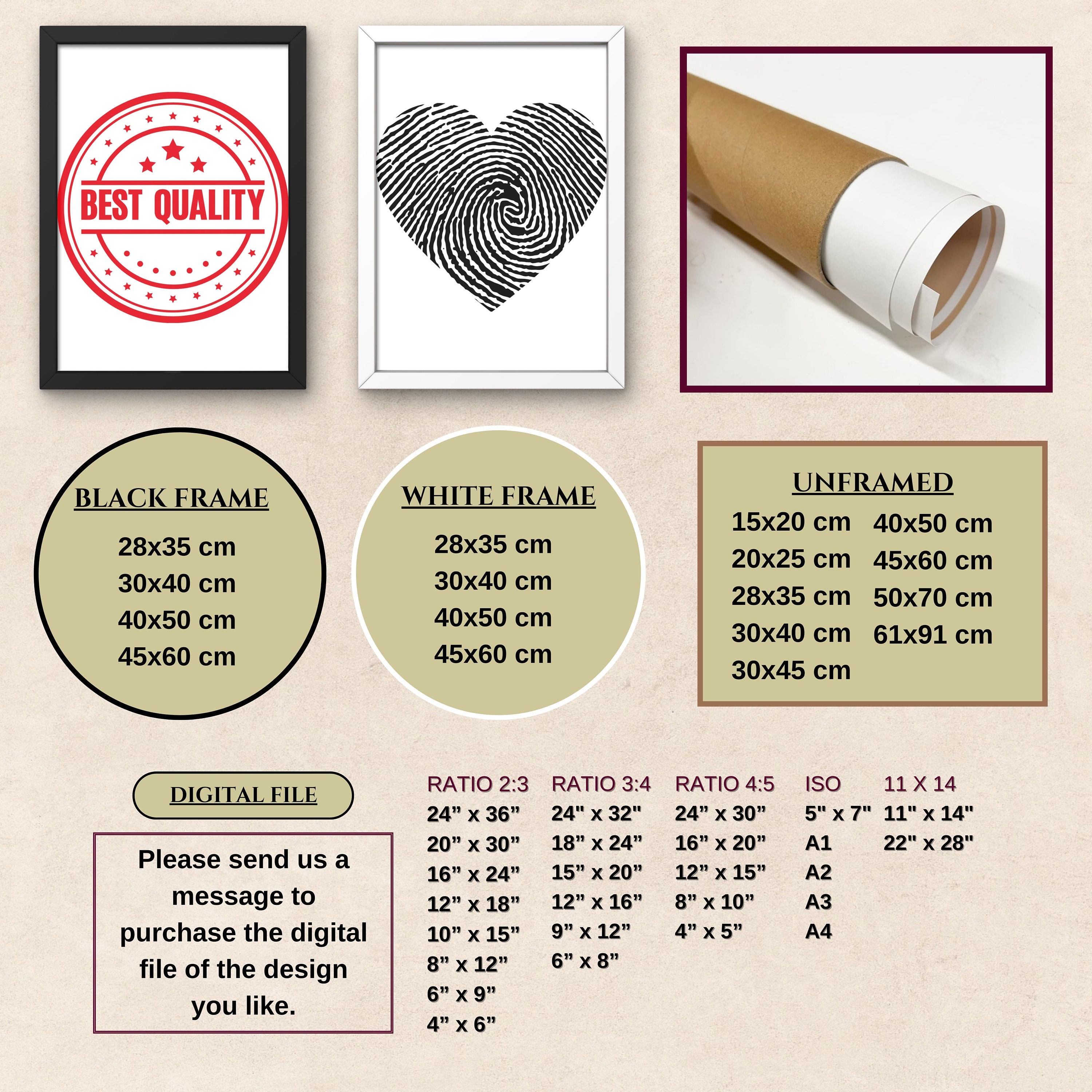 BEST QUALITY

BLACK FRAME

28x35 cm
30x40 cm
40x50 cm
45x60 cm

WHITE FRAME

28x35 cm
30x40 cm
40x50 cm
45x60 cm

UNFRAMED

15x20 cm
20x25 cm
28x35 cm
30x40 cm
30x45 cm

40x50 cm
45x60 cm
50x70 cm
61x91 cm

DIGITAL FILE

Please send us a message to purchase the digital file of the design you like.

RATIO 2:3
24" x 36"
20" x 30"
16" x 24"
12" x 18"
10" x 15"
8" x 12"
6" x 9"
4" x 6"

RATIO 3:4
24" x 32"
18" x 24"
15" x 20"
12" x 16"
9" x 12"
6" x 8"

RATIO 4:5
24" x 30"
16" x 20"
12" x 15"
8" x 10"
4" x 5"

ISO
5" x 7"
A1
A2
A3
A4

11 X 14
11" x 14"
22" x 28"